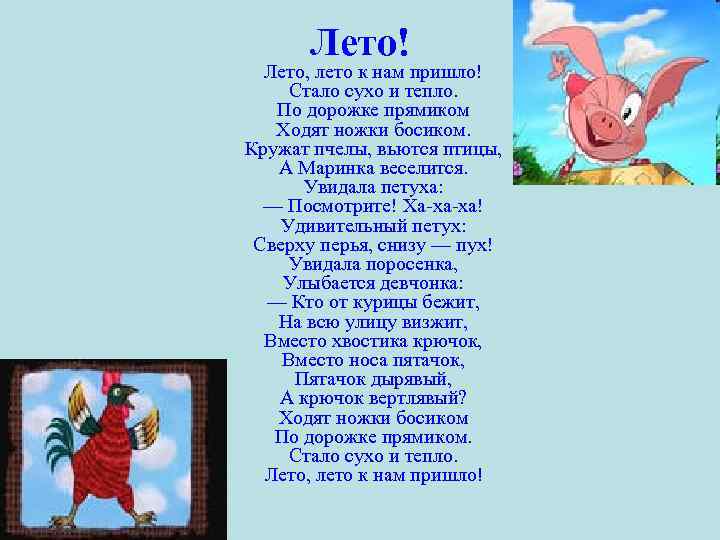 Лето!

Лето, лето к нам пришло!
Стало сухо и тепло.
По дорожке прямиком
Ходят ножки босиком.
Кружат пчелы, вьются птицы,
А Маринка веселится.
Увидала петуха:
— Посмотрите! Ха-ха-ха!
Удивительный петух:
Сверху перья, снизу — пух!
Увидала поросенка,
Улыбается девчонка:
— Кто от курицы бежит,
На всю улицу визжит,
Вместо хвостика крючок,
Вместо носа пятачок,
Пятачок дырявый,
А крючок вертлявый?
Ходят ножки босиком
По дорожке прямиком.
Стало сухо и тепло.
Лето, лето к нам пришло!